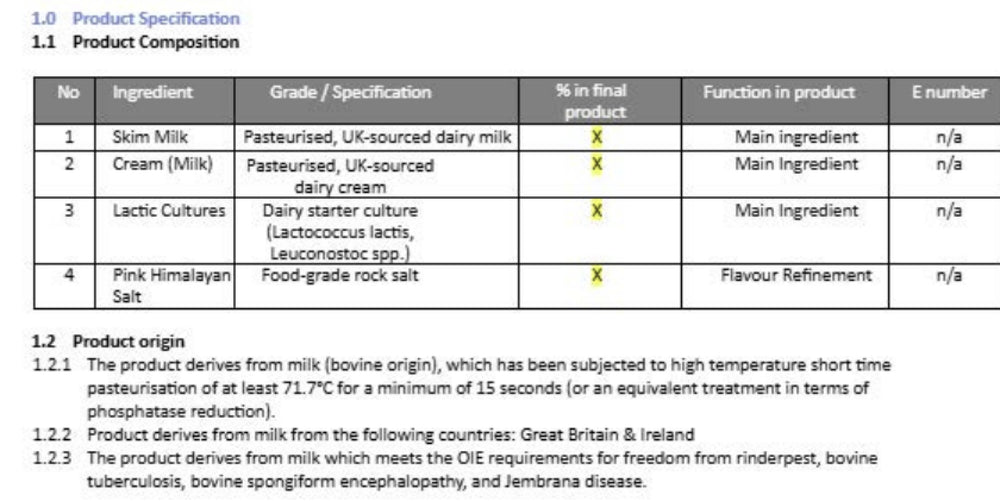 1.0 Product Specification
1.1 Product Composition

| No | Ingredient | Grade / Specification | % in final product | Function in product | E number |
|---|---|---|---|---|---|
| 1 | Skim Milk | Pasteurised, UK-sourced dairy milk | X | Main ingredient | n/a |
| 2 | Cream (Milk) | Pasteurised, UK-sourced dairy cream | X | Main Ingredient | n/a |
| 3 | Lactic Cultures | Dairy starter culture (Lactococcus lactis, Leuconostoc spp.) | X | Main Ingredient | n/a |
| 4 | Pink Himalayan Salt | Food-grade rock salt | X | Flavour Refinement | n/a |

1.2 Product origin
1.2.1 The product derives from milk (bovine origin), which has been subjected to high temperature short time pasteurisation of at least 71.7°C for a minimum of 15 seconds (or an equivalent treatment in terms of phosphatase reduction).
1.2.2 Product derives from milk from the following countries: Great Britain & Ireland
1.2.3 The product derives from milk which meets the OIE requirements for freedom from rinderpest, bovine tuberculosis, bovine spongiform encephalopathy, and Jembrana disease.